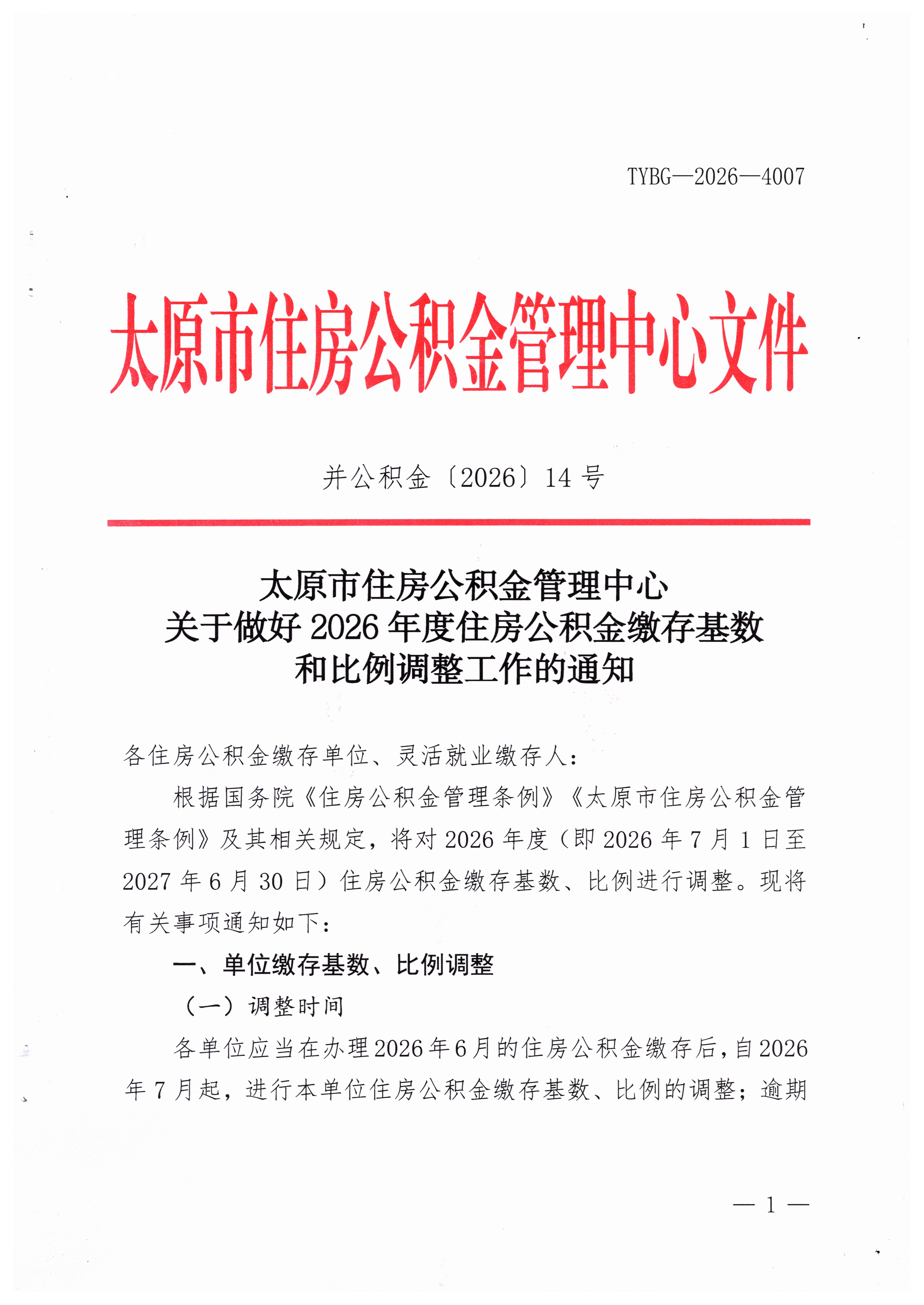 TYBG—2026—4007

太原市住房公积金管理中心文件

并公积金〔2026〕14号

太原市住房公积金管理中心
关于做好2026年度住房公积金缴存基数
和比例调整工作的通知

各住房公积金缴存单位、灵活就业缴存人：

根据国务院《住房公积金管理条例》《太原市住房公积金管理条例》及其相关规定，将对2026年度（即2026年7月1日至2027年6月30日）住房公积金缴存基数、比例进行调整。现将有关事项通知如下：

一、单位缴存基数、比例调整

（一）调整时间

各单位应当在办理2026年6月的住房公积金缴存后，自2026年7月起，进行本单位住房公积金缴存基数、比例的调整；逾期

— 1 —